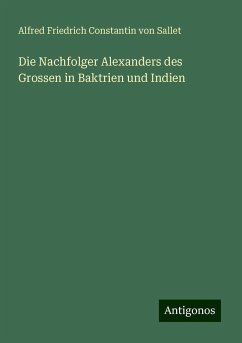 Alfred Friedrich Constantin von Sallet

Die Nachfolger Alexanders des Grossen in Baktrien und Indien

Antigonos